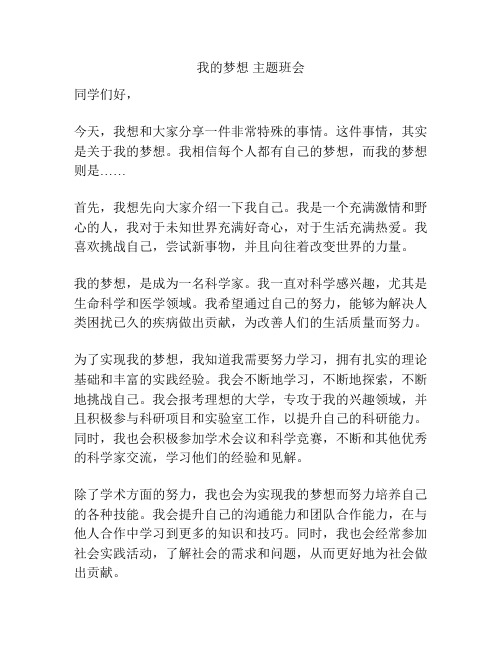 我的梦想 主题班会

同学们好，

今天，我想和大家分享一件非常特殊的事情。这件事情，其实是关于我的梦想。我相信每个人都有自己的梦想，而我的梦想则是……

首先，我想先向大家介绍一下我自己。我是一个充满激情和野心的人，我对于未知世界充满好奇心，对于生活充满热爱。我喜欢挑战自己，尝试新事物，并且向往着改变世界的力量。

我的梦想，是成为一名科学家。我一直对科学感兴趣，尤其是生命科学和医学领域。我希望通过自己的努力，能够为解决人类困扰已久的疾病做出贡献，为改善人们的生活质量而努力。

为了实现我的梦想，我知道我需要努力学习，拥有扎实的理论基础和丰富的实践经验。我会不断地学习，不断地探索，不断地挑战自己。我会报考理想的大学，专攻于我的兴趣领域，并且积极参与科研项目和实验室工作，以提升自己的科研能力。同时，我也会积极参加学术会议和科学竞赛，不断和其他优秀的科学家交流，学习他们的经验和见解。

除了学术方面的努力，我也会为实现我的梦想而努力培养自己的各种技能。我会提升自己的沟通能力和团队合作能力，在与他人合作中学习到更多的知识和技巧。同时，我也会经常参加社会实践活动，了解社会的需求和问题，从而更好地为社会做出贡献。